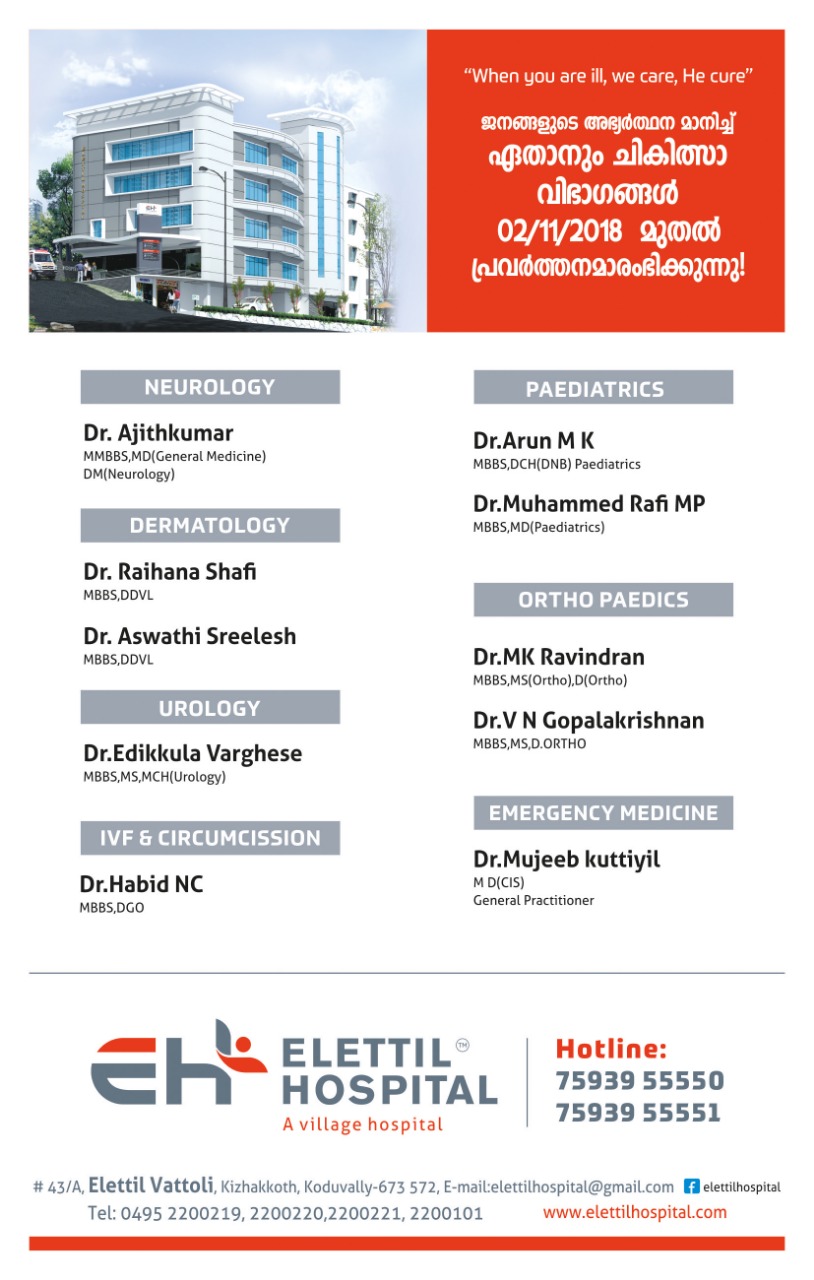 "When you are ill, we care, He cure"

ജനങ്ങളുടെ അഭ്യർത്ഥന മാനിച്ച്
ഏതാനും ചികിത്സാ വിഭാഗങ്ങൾ
02/11/2018 മുതൽ
പ്രവർത്തനമാരംഭിക്കുന്നു!

NEUROLOGY

Dr. Ajithkumar
MMBBS,MD(General Medicine)
DM(Neurology)

DERMATOLOGY

Dr. Raihana Shafi
MBBS,DDVL

Dr. Aswathi Sreelesh
MBBS,DDVL

UROLOGY

Dr.Edikkula Varghese
MBBS,MS,MCH(Urology)

IVF & CIRCUMCISSION

Dr.Habid NC
MBBS,DGO

PAEDIATRICS

Dr.Arun M K
MBBS,DCH(DNB) Paediatrics

Dr.Muhammed Rafi MP
MBBS,MD(Paediatrics)

ORTHO PAEDICS

Dr.MK Ravindran
MBBS,MS(Ortho),D(Ortho)

Dr.V N Gopalakrishnan
MBBS,MS,D.ORTHO

EMERGENCY MEDICINE

Dr.Mujeeb kuttiyil
M D(CIS)
General Practitioner

EH ELETTIL™ HOSPITAL
A village hospital

Hotline:
75939 55550
75939 55551

# 43/A, Elettil Vattoli, Kizhakkoth, Koduvally-673 572, E-mail:elettilhospital@gmail.com elettilhospital
Tel: 0495 2200219, 2200220,2200221, 2200101 www.elettilhospital.com